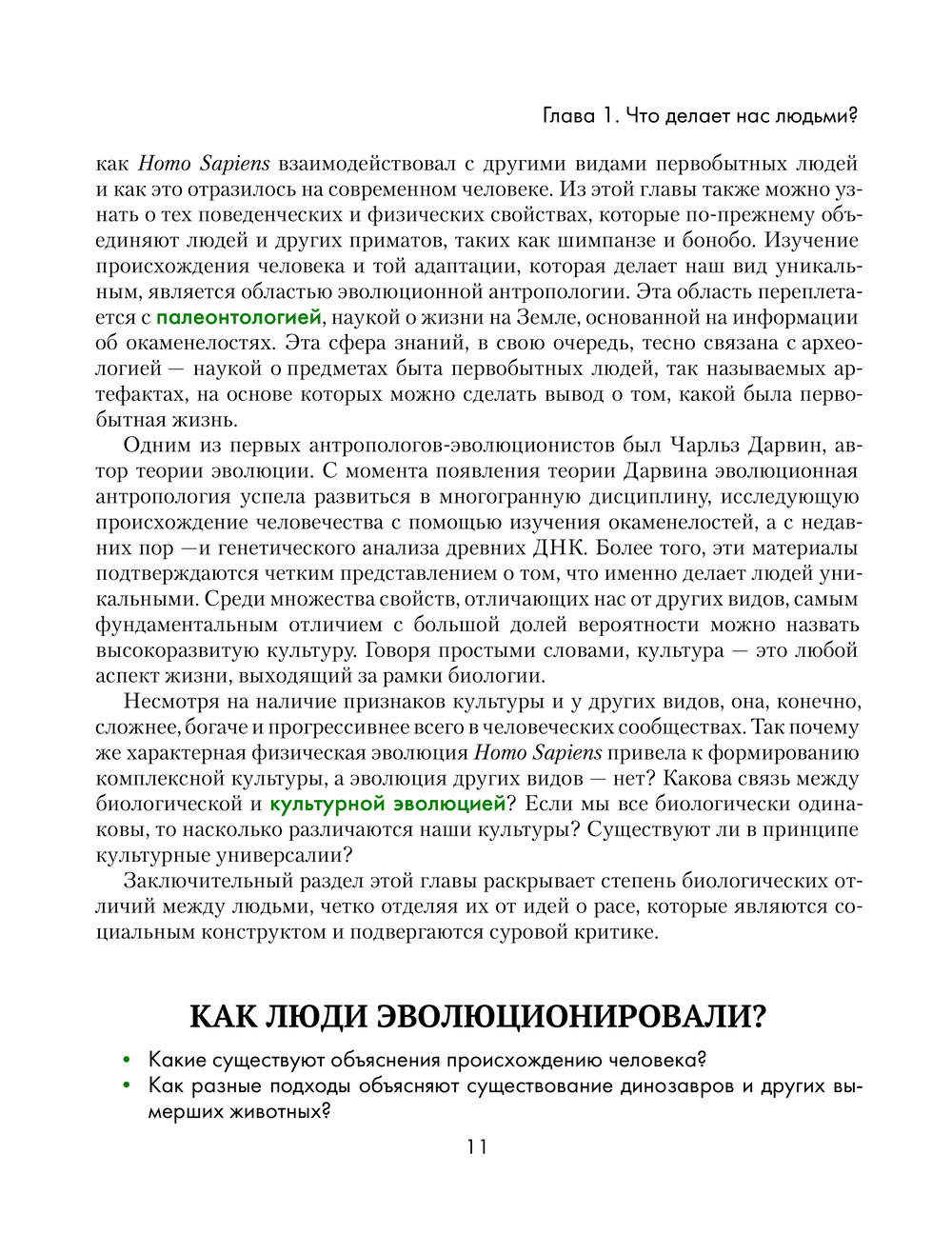 Глава 1. Что делает нас людьми?

как Homo Sapiens взаимодействовал с другими видами первобытных людей и как это отразилось на современном человеке. Из этой главы также можно узнать о тех поведенческих и физических свойствах, которые по-прежнему объединяют людей и других приматов, таких как шимпанзе и бонобо. Изучение происхождения человека и той адаптации, которая делает наш вид уникальным, является областью эволюционной антропологии. Эта область переплетается с палеонтологией, наукой о жизни на Земле, основанной на информации об окаменелостях. Эта сфера знаний, в свою очередь, тесно связана с археологией — наукой о предметах быта первобытных людей, так называемых артефактах, на основе которых можно сделать вывод о том, какой была первобытная жизнь.

Одним из первых антропологов-эволюционистов был Чарльз Дарвин, автор теории эволюции. С момента появления теории Дарвина эволюционная антропология успела развиться в многогранную дисциплину, исследующую происхождение человечества с помощью изучения окаменелостей, а с недавних пор —и генетического анализа древних ДНК. Более того, эти материалы подтверждаются четким представлением о том, что именно делает людей уникальными. Среди множества свойств, отличающих нас от других видов, самым фундаментальным отличием с большой долей вероятности можно назвать высокоразвитую культуру. Говоря простыми словами, культура — это любой аспект жизни, выходящий за рамки биологии.

Несмотря на наличие признаков культуры и у других видов, она, конечно, сложнее, богаче и прогрессивнее всего в человеческих сообществах. Так почему же характерная физическая эволюция Homo Sapiens привела к формированию комплексной культуры, а эволюция других видов — нет? Какова связь между биологической и культурной эволюцией? Если мы все биологически одинаковы, то насколько различаются наши культуры? Существуют ли в принципе культурные универсалии?

Заключительный раздел этой главы раскрывает степень биологических отличий между людьми, четко отделяя их от идей о расе, которые являются социальным конструктом и подвергаются суровой критике.

КАК ЛЮДИ ЭВОЛЮЦИОНИРОВАЛИ?

• Какие существуют объяснения происхождению человека?
• Как разные подходы объясняют существование динозавров и других вымерших животных?

11